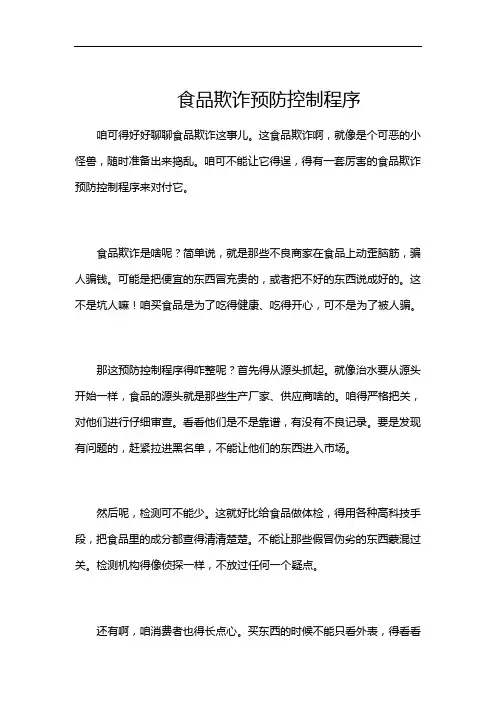 食品欺诈预防控制程序

咱可得好好聊聊食品欺诈这事儿。这食品欺诈啊，就像是个可恶的小怪兽，随时准备出来捣乱。咱可不能让它得逞，得有一套厉害的食品欺诈预防控制程序来对付它。

食品欺诈是啥呢？简单说，就是那些不良商家在食品上动歪脑筋，骗人骗钱。可能是把便宜的东西冒充贵的，或者把不好的东西说成好的。这不是坑人嘛！咱买食品是为了吃得健康、吃得开心，可不是为了被人骗。

那这预防控制程序得咋整呢？首先得从源头抓起。就像治水要从源头开始一样，食品的源头就是那些生产厂家、供应商啥的。咱得严格把关，对他们进行仔细审查。看看他们是不是靠谱，有没有不良记录。要是发现有问题的，赶紧拉进黑名单，不能让他们的东西进入市场。

然后呢，检测可不能少。这就好比给食品做体检，得用各种高科技手段，把食品里的成分都查得清清楚楚。不能让那些假冒伪劣的东西蒙混过关。检测机构得像侦探一样，不放过任何一个疑点。

还有啊，咱消费者也得长点心。买东西的时候不能只看外表，得看看